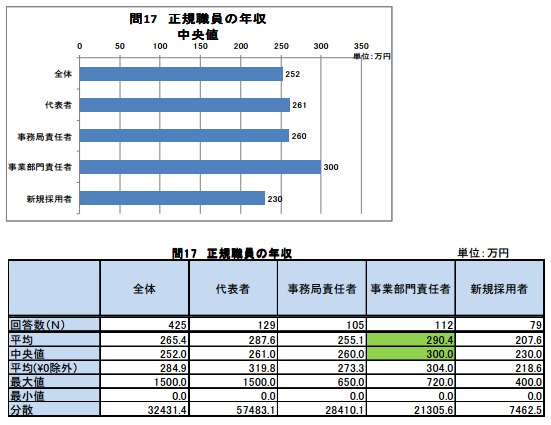 問17 正規職員の年収
中央値

0 50 100 150 200 250 300 350
単位:万円

全体 252
代表者 261
事務局責任者 260
事業部門責任者 300
新規採用者 230

問17 正規職員の年収
単位:万円

| | 全体 | 代表者 | 事務局責任者 | 事業部門責任者 | 新規採用者 |
|---|---|---|---|---|---|
| 回答数(N) | 425 | 129 | 105 | 112 | 79 |
| 平均 | 265.4 | 287.6 | 255.1 | 290.4 | 207.6 |
| 中央値 | 252.0 | 261.0 | 260.0 | 300.0 | 230.0 |
| 平均(¥0除外) | 284.9 | 319.8 | 273.3 | 304.0 | 218.6 |
| 最大値 | 1500.0 | 1500.0 | 650.0 | 720.0 | 400.0 |
| 最小値 | 0.0 | 0.0 | 0.0 | 0.0 | 0.0 |
| 分散 | 32431.4 | 57483.1 | 28410.1 | 21305.6 | 7462.5 |